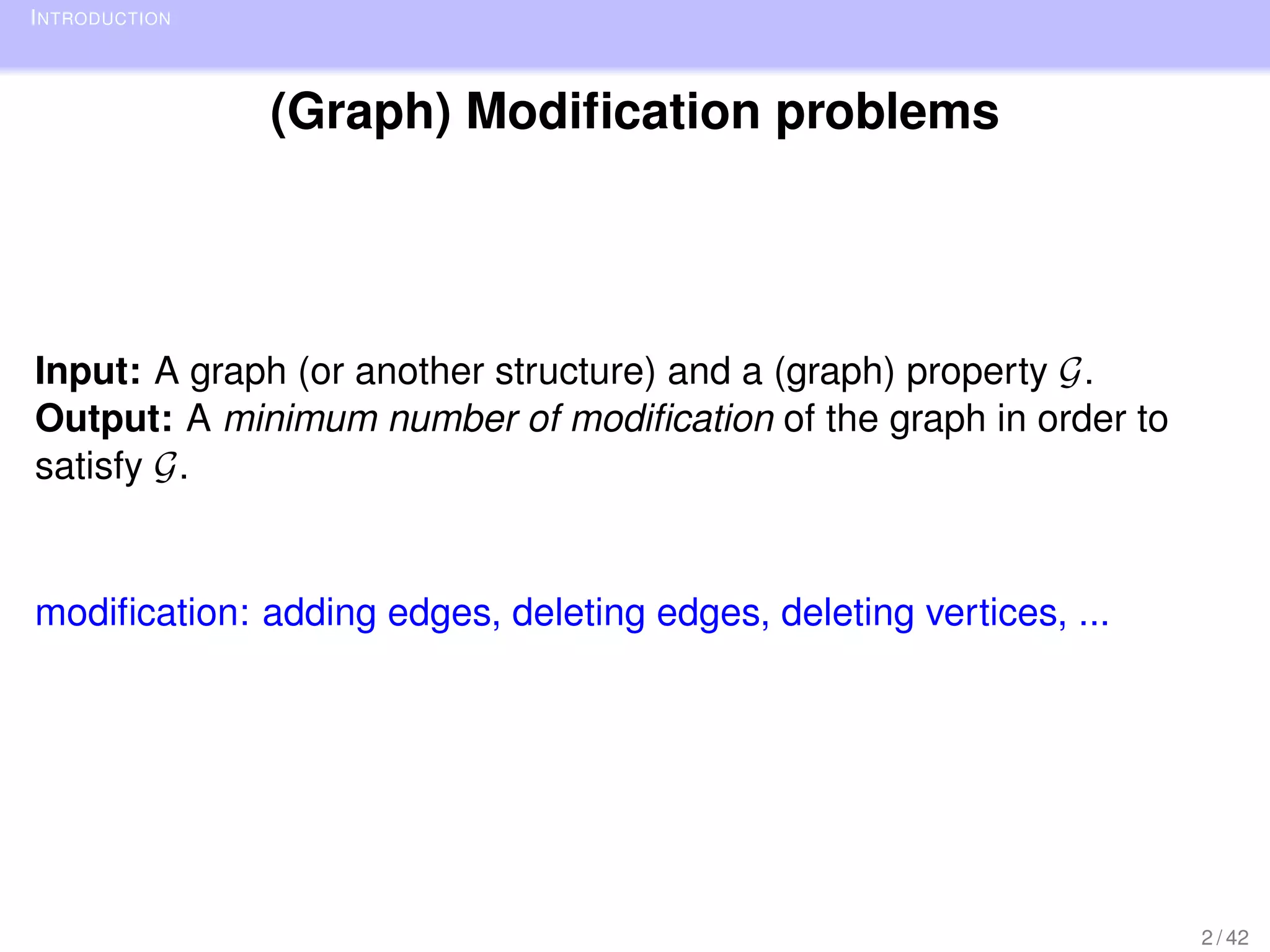 INTRODUCTION

(Graph) Modification problems

Input: A graph (or another structure) and a (graph) property $\mathcal{G}$.
Output: A minimum number of modification of the graph in order to satisfy $\mathcal{G}$.

modification: adding edges, deleting edges, deleting vertices, ...

2 / 42